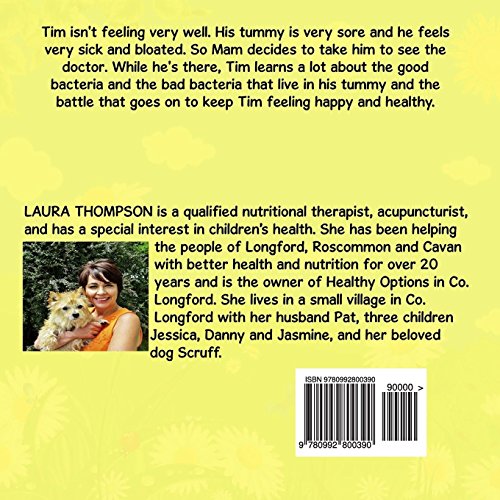 Tim isn't feeling very well. His tummy is very sore and he feels very sick and bloated. So Mam decides to take him to see the doctor. While he's there, Tim learns a lot about the good bacteria and the bad bacteria that live in his tummy and the battle that goes on to keep Tim feeling happy and healthy.

LAURA THOMPSON is a qualified nutritional therapist, acupuncturist, and has a special interest in children's health. She has been helping the people of Longford, Roscommon and Cavan with better health and nutrition for over 20 years and is the owner of Healthy Options in Co. Longford. She lives in a small village in Co. Longford with her husband Pat, three children Jessica, Danny and Jasmine, and her beloved dog Scruff.

ISBN 9780992800390

90000 >

9 780992 800390